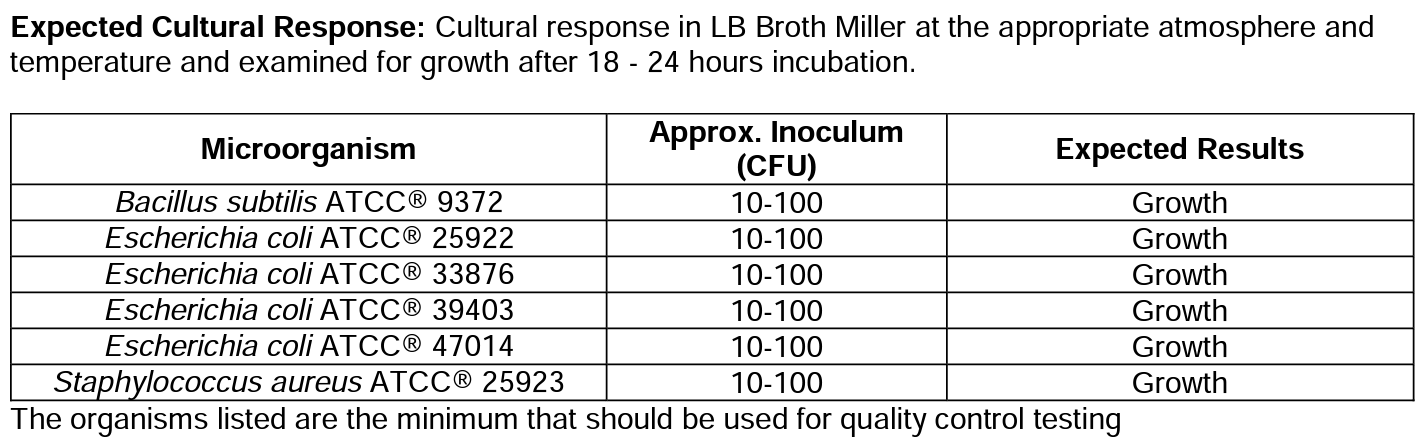 Expected Cultural Response: Cultural response in LB Broth Miller at the appropriate atmosphere and temperature and examined for growth after 18 - 24 hours incubation.

| Microorganism | Approx. Inoculum (CFU) | Expected Results |
|---|---|---|
| Bacillus subtilis ATCC® 9372 | 10-100 | Growth |
| Escherichia coli ATCC® 25922 | 10-100 | Growth |
| Escherichia coli ATCC® 33876 | 10-100 | Growth |
| Escherichia coli ATCC® 39403 | 10-100 | Growth |
| Escherichia coli ATCC® 47014 | 10-100 | Growth |
| Staphylococcus aureus ATCC® 25923 | 10-100 | Growth |

The organisms listed are the minimum that should be used for quality control testing